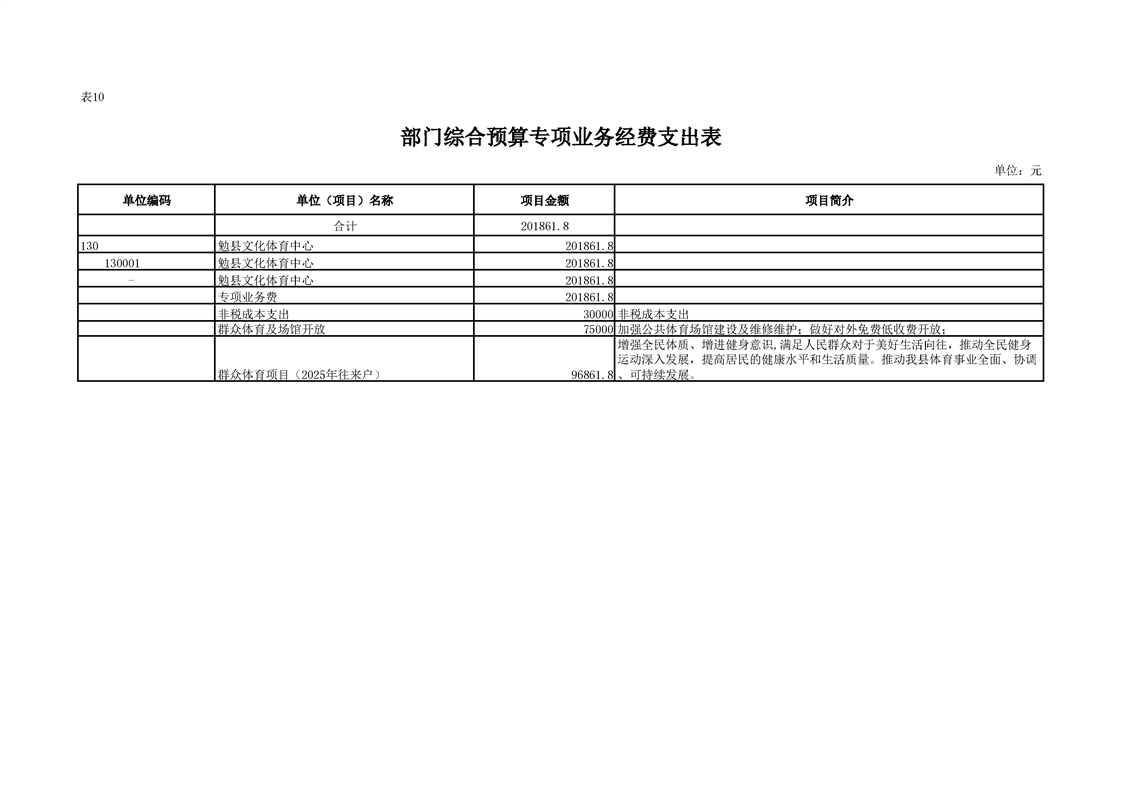 表10

部门综合预算专项业务经费支出表

单位：元

| 单位编码 | 单位（项目）名称 | 项目金额 | 项目简介 |
|---|---|---|---|
| | 合计 | 201861.8 | |
| 130 | 勉县文化体育中心 | 201861.8 | |
| 130001 | 勉县文化体育中心 | 201861.8 | |
| - | 勉县文化体育中心 | 201861.8 | |
| | 专项业务费 | 201861.8 | |
| | 非税成本支出 | 30000 | 非税成本支出 |
| | 群众体育及场馆开放 | 75000 | 加强公共体育场馆建设及维修维护；做好对外免费低收费开放； |
| | 群众体育项目（2025年往来户） | 96861.8 | 增强全民体质、增进健身意识,满足人民群众对于美好生活向往，推动全民健身运动深入发展，提高居民的健康水平和生活质量。推动我县体育事业全面、协调、可持续发展。 |